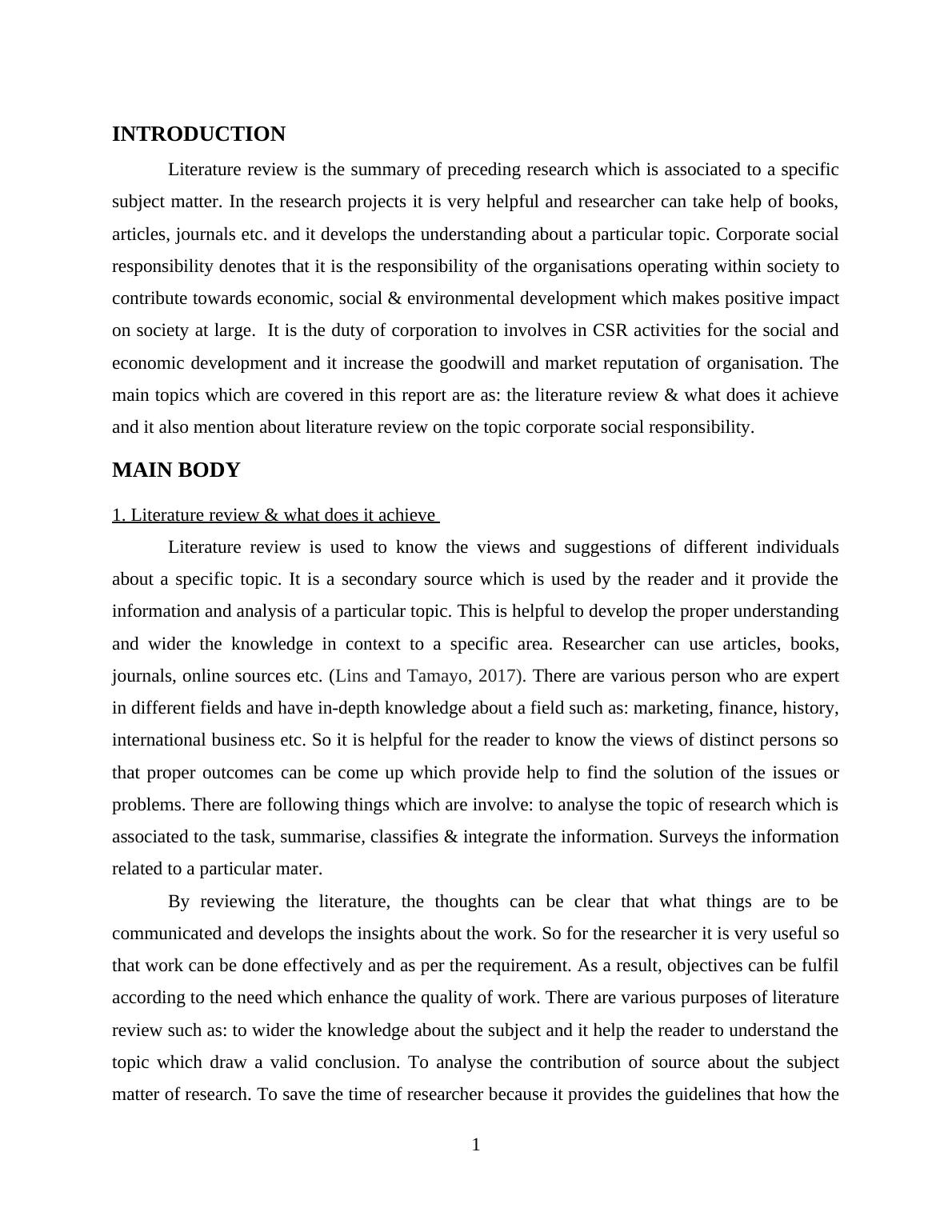 INTRODUCTION

Literature review is the summary of preceding research which is associated to a specific subject matter. In the research projects it is very helpful and researcher can take help of books, articles, journals etc. and it develops the understanding about a particular topic. Corporate social responsibility denotes that it is the responsibility of the organisations operating within society to contribute towards economic, social & environmental development which makes positive impact on society at large.  It is the duty of corporation to involves in CSR activities for the social and economic development and it increase the goodwill and market reputation of organisation. The main topics which are covered in this report are as: the literature review & what does it achieve and it also mention about literature review on the topic corporate social responsibility.

MAIN BODY

1. Literature review & what does it achieve

Literature review is used to know the views and suggestions of different individuals about a specific topic. It is a secondary source which is used by the reader and it provide the information and analysis of a particular topic. This is helpful to develop the proper understanding and wider the knowledge in context to a specific area. Researcher can use articles, books, journals, online sources etc. (Lins and Tamayo, 2017). There are various person who are expert in different fields and have in-depth knowledge about a field such as: marketing, finance, history, international business etc. So it is helpful for the reader to know the views of distinct persons so that proper outcomes can be come up which provide help to find the solution of the issues or problems. There are following things which are involve: to analyse the topic of research which is associated to the task, summarise, classifies & integrate the information. Surveys the information related to a particular mater.

By reviewing the literature, the thoughts can be clear that what things are to be communicated and develops the insights about the work. So for the researcher it is very useful so that work can be done effectively and as per the requirement. As a result, objectives can be fulfil according to the need which enhance the quality of work. There are various purposes of literature review such as: to wider the knowledge about the subject and it help the reader to understand the topic which draw a valid conclusion. To analyse the contribution of source about the subject matter of research. To save the time of researcher because it provides the guidelines that how the

1